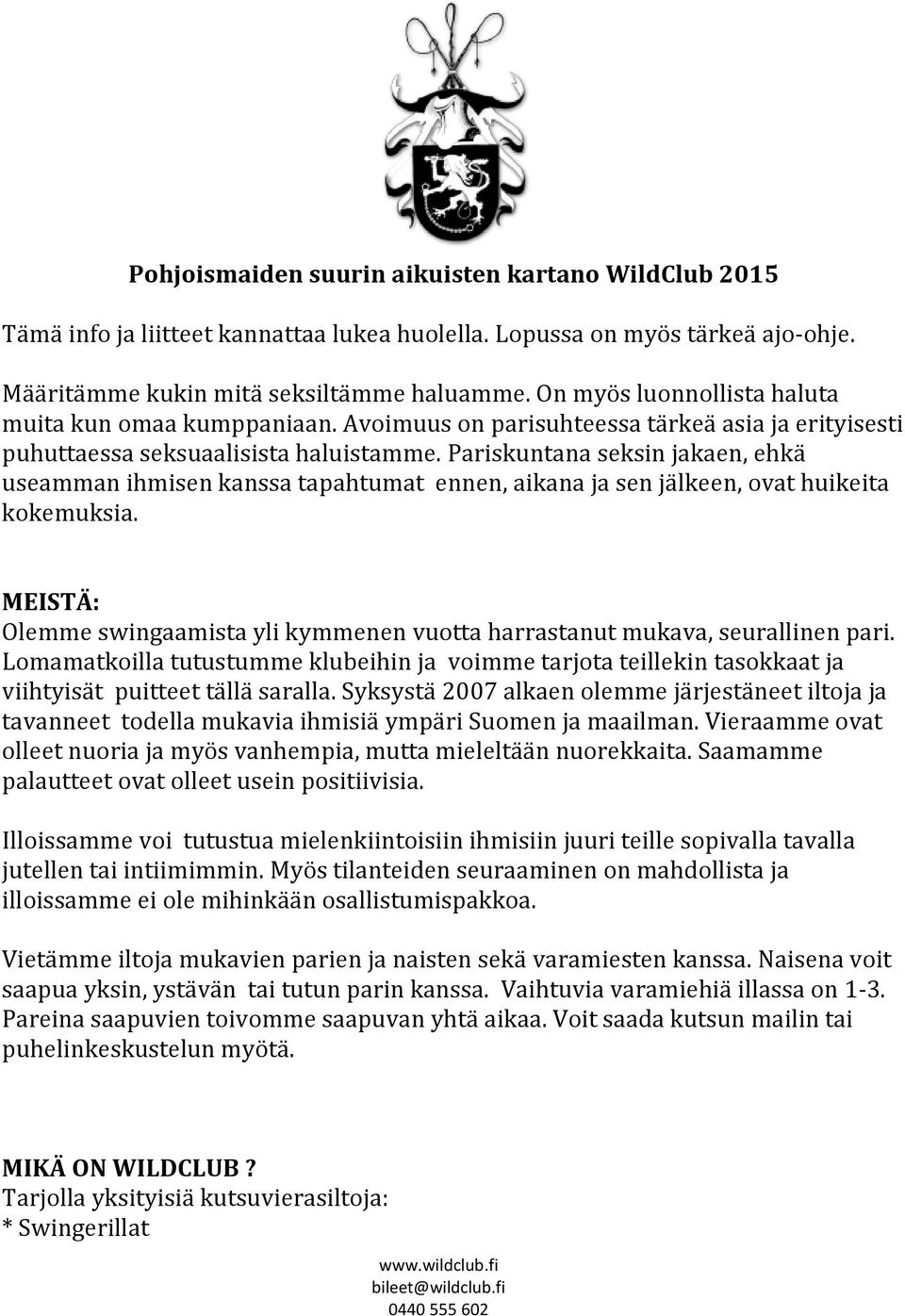 Pohjoismaiden suurin aikuisten kartano WildClub 2015

Tämä info ja liitteet kannattaa lukea huolella. Lopussa on myös tärkeä ajo-ohje.

Määritämme kukin mitä seksiltämme haluamme. On myös luonnollista haluta muita kun omaa kumppaniaan. Avoimuus on parisuhteessa tärkeä asia ja erityisesti puhuttaessa seksuaalisista haluistamme. Pariskuntana seksin jakaen, ehkä useamman ihmisen kanssa tapahtumat ennen, aikana ja sen jälkeen, ovat huikeita kokemuksia.

MEISTÄ:
Olemme swingaamista yli kymmenen vuotta harrastanut mukava, seurallinen pari. Lomamatkoilla tutustumme klubeihin ja voimme tarjota teillekin tasokkaat ja viihtyisät puitteet tällä saralla. Syksystä 2007 alkaen olemme järjestäneet iltoja ja tavanneet todella mukavia ihmisiä ympäri Suomen ja maailman. Vieraamme ovat olleet nuoria ja myös vanhempia, mutta mieleltään nuorekkaita. Saamamme palautteet ovat olleet usein positiivisia.

Illoissamme voi tutustua mielenkiintoisiin ihmisiin juuri teille sopivalla tavalla jutellen tai intiimimmin. Myös tilanteiden seuraaminen on mahdollista ja illoissamme ei ole mihinkään osallistumispakkoa.

Vietämme iltoja mukavien parien ja naisten sekä varamiesten kanssa. Naisena voit saapua yksin, ystävän tai tutun parin kanssa. Vaihtuvia varamiehiä illassa on 1-3. Pareina saapuvien toivomme saapuvan yhtä aikaa. Voit saada kutsun mailin tai puhelinkeskustelun myötä.

MIKÄ ON WILDCLUB ?
Tarjolla yksityisiä kutsuvierasiltoja:
* Swingerillat

www.wildclub.fi
bileet@wildclub.fi
0440 555 602